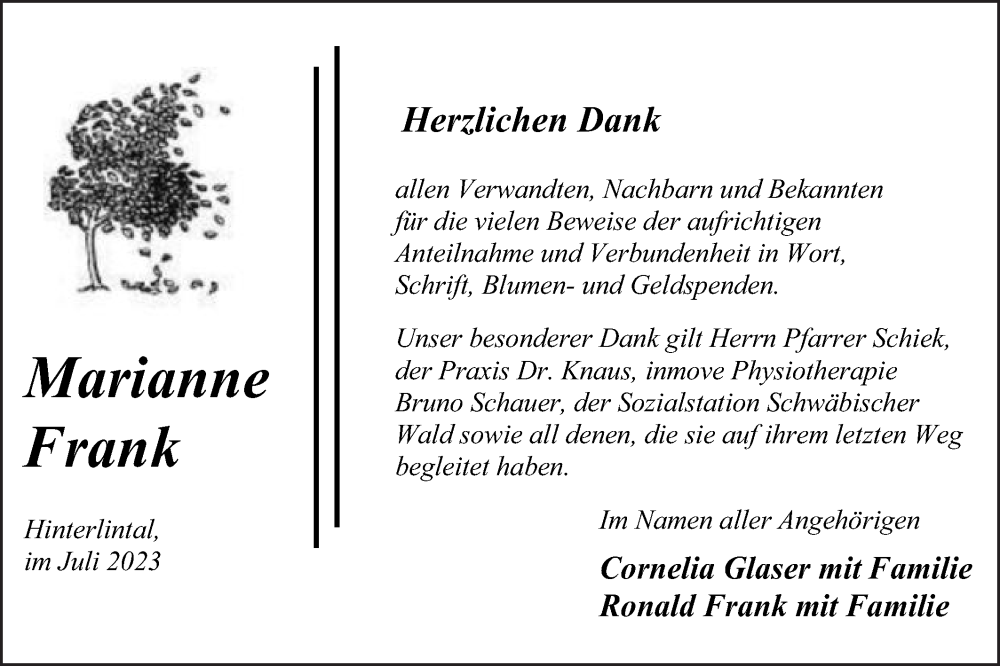 Marianne Frank

Hinterlintal,
im Juli 2023

Herzlichen Dank

allen Verwandten, Nachbarn und Bekannten für die vielen Beweise der aufrichtigen Anteilnahme und Verbundenheit in Wort, Schrift, Blumen- und Geldspenden.

Unser besonderer Dank gilt Herrn Pfarrer Schiek, der Praxis Dr. Knaus, inmove Physiotherapie Bruno Schauer, der Sozialstation Schwäbischer Wald sowie all denen, die sie auf ihrem letzten Weg begleitet haben.

Im Namen aller Angehörigen

Cornelia Glaser mit Familie
Ronald Frank mit Familie